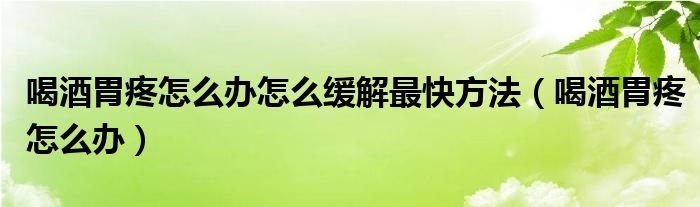 喝酒胃疼怎么办怎么缓解最快方法（喝酒胃疼怎么办）